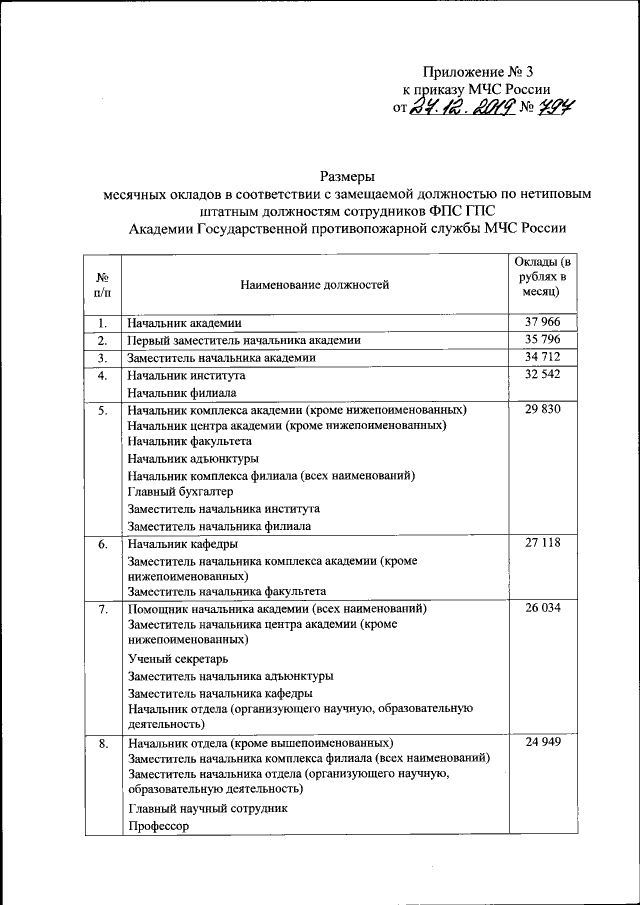 Приложение № 3
к приказу МЧС России
от 24.12.2019 № 794

Размеры
месячных окладов в соответствии с замещаемой должностью по нетиповым штатным должностям сотрудников ФПС ГПС
Академии Государственной противопожарной службы МЧС России

| № п/п | Наименование должностей | Оклады (в рублях в месяц) |
|---|---|---|
| 1. | Начальник академии | 37 966 |
| 2. | Первый заместитель начальника академии | 35 796 |
| 3. | Заместитель начальника академии | 34 712 |
| 4. | Начальник института<br>Начальник филиала | 32 542 |
| 5. | Начальник комплекса академии (кроме нижепоименованных)<br>Начальник центра академии (кроме нижепоименованных)<br>Начальник факультета<br>Начальник адъюнктуры<br>Начальник комплекса филиала (всех наименований)<br>Главный бухгалтер<br>Заместитель начальника института<br>Заместитель начальника филиала | 29 830 |
| 6. | Начальник кафедры<br>Заместитель начальника комплекса академии (кроме нижепоименованных)<br>Заместитель начальника факультета | 27 118 |
| 7. | Помощник начальника академии (всех наименований)<br>Заместитель начальника центра академии (кроме нижепоименованных)<br>Ученый секретарь<br>Заместитель начальника адъюнктуры<br>Заместитель начальника кафедры<br>Начальник отдела (организующего научную, образовательную деятельность) | 26 034 |
| 8. | Начальник отдела (кроме вышепоименованных)<br>Заместитель начальника комплекса филиала (всех наименований)<br>Заместитель начальника отдела (организующего научную, образовательную деятельность)<br>Главный научный сотрудник<br>Профессор | 24 949 |